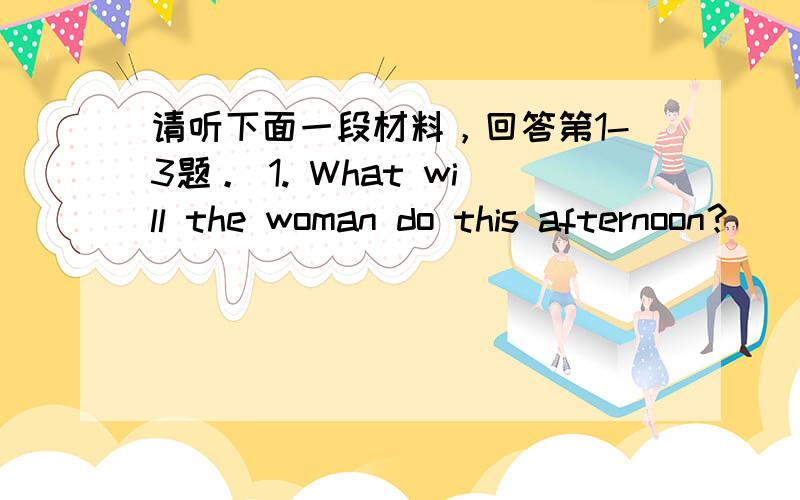 请听下面一段材料，回答第1—3题． 1. What will the woman do this afternoon?